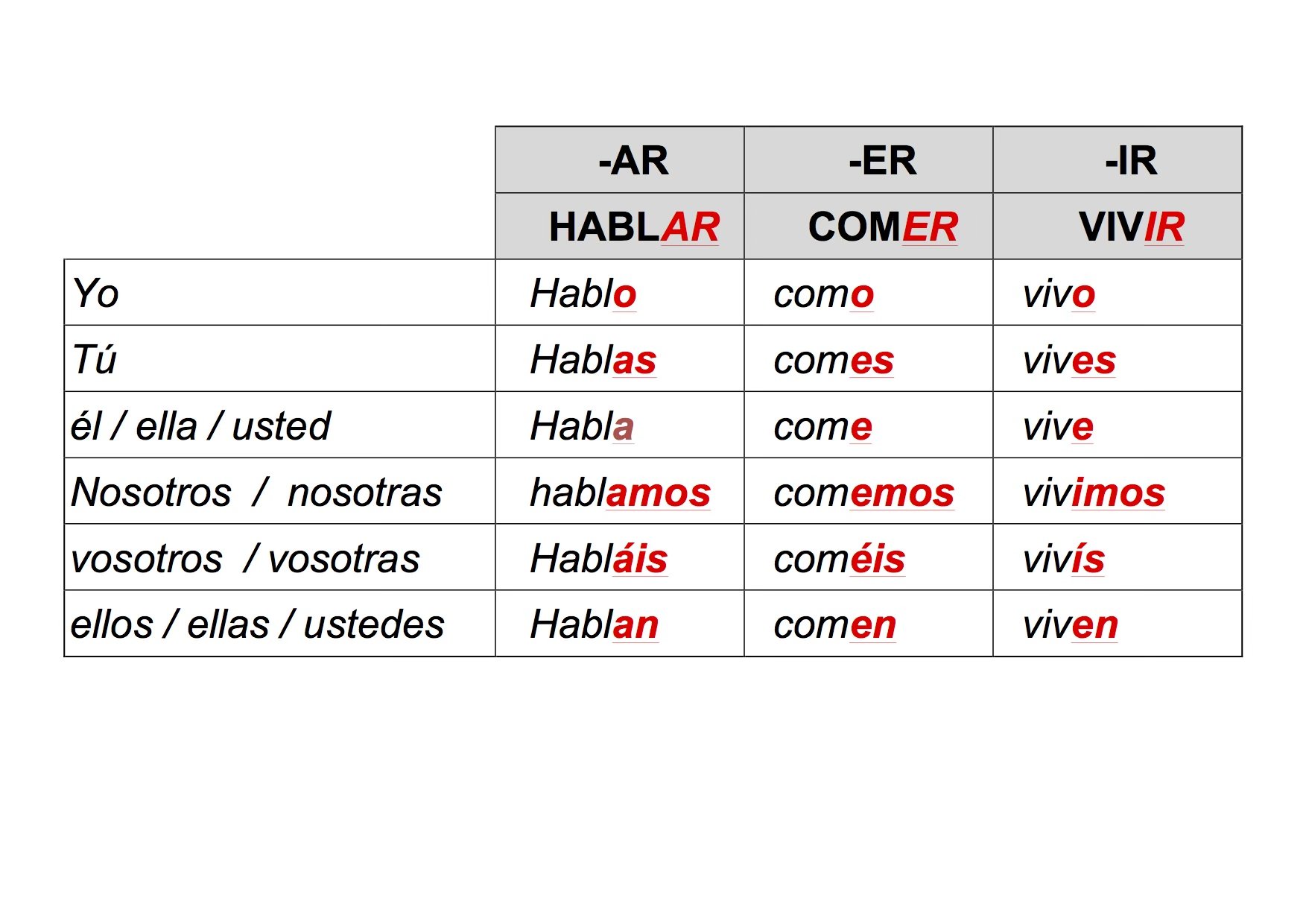 |  | -AR | -ER | -IR |
|---|---|---|---|
|  | HABLAR | COMER | VIVIR |
| Yo | Hablo | como | vivo |
| Tú | Hablas | comes | vives |
| él / ella / usted | Habla | come | vive |
| Nosotros / nosotras | hablamos | comemos | vivimos |
| vosotros / vosotras | Habláis | coméis | vivís |
| ellos / ellas / ustedes | Hablan | comen | viven |